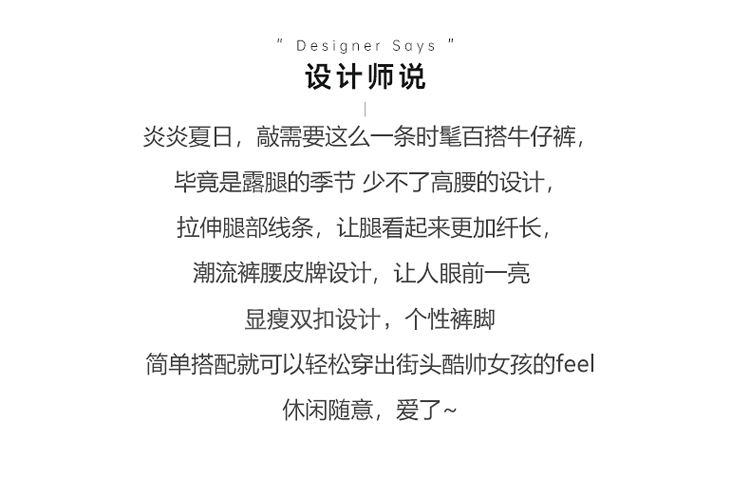 " Designer Says "

设计师说

炎炎夏日，敲需要这么一条时髦百搭牛仔裤，

毕竟是露腿的季节 少不了高腰的设计，

拉伸腿部线条，让腿看起来更加纤长，

潮流裤腰皮牌设计，让人眼前一亮

显瘦双扣设计，个性裤脚

简单搭配就可以轻松穿出街头酷帅女孩的feel

休闲随意，爱了~